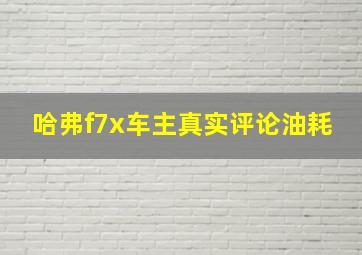 哈弗f7x车主真实评论油耗